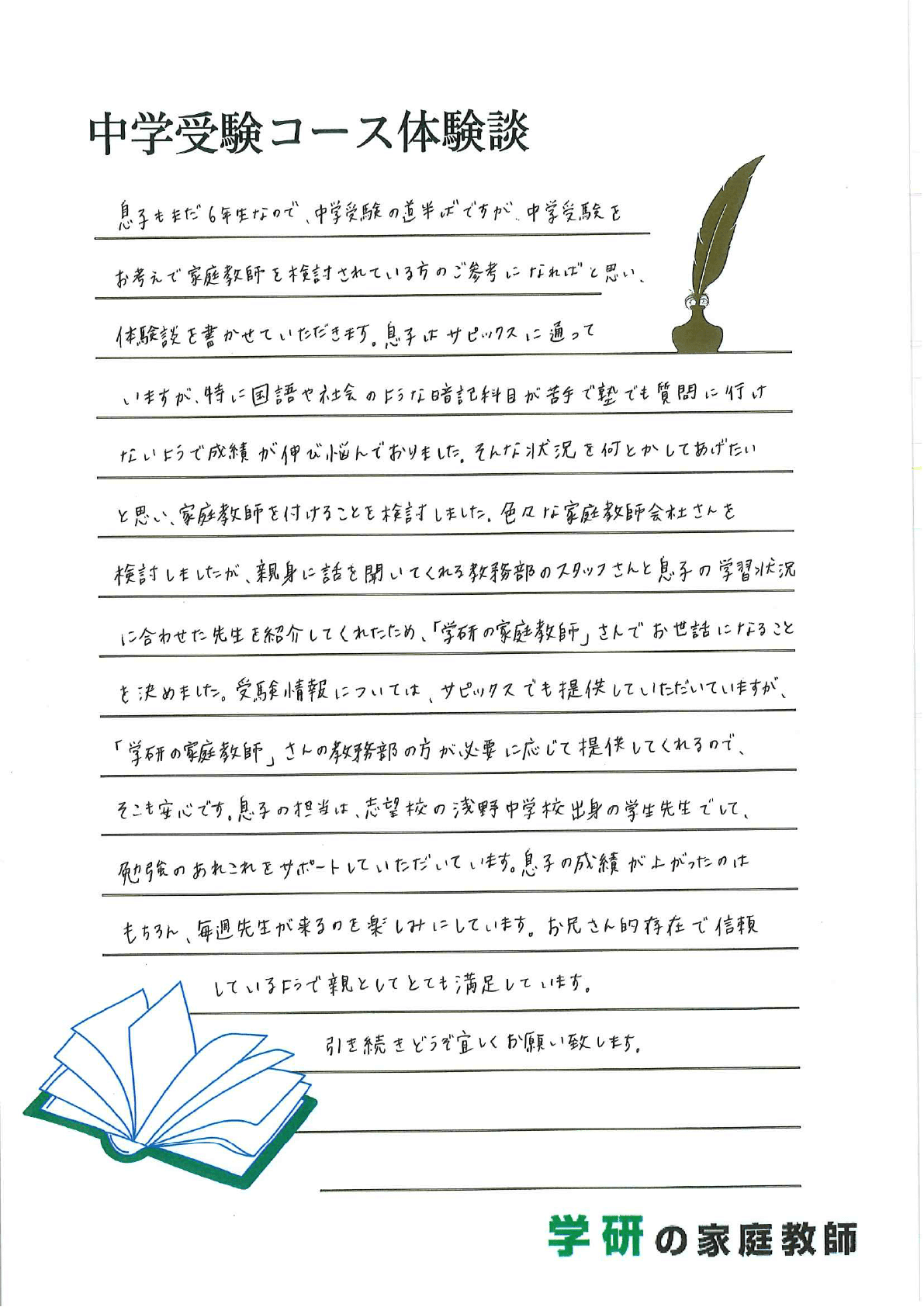 中学受験コース体験談

息子もまだ6年生なので、中学受験の道半ばですが、中学受験をお考えで家庭教師を検討されている方のご参考になればと思い、体験談を書かせていただきます。息子はサピックスに通っていますが、特に国語や社会のような暗記科目が苦手で塾でも質問に行けないようで成績が伸び悩んでおりました。そんな状況を何とかしてあげたいと思い、家庭教師を付けることを検討しました。色々な家庭教師会社さんを検討しましたが、親身に話を聞いてくれる教務部のスタッフさんと息子の学習状況に合わせた先生を紹介してくれたため、「学研の家庭教師」さんでお世話になることを決めました。受験情報については、サピックスでも提供していただいていますが、「学研の家庭教師」さんの教務部の方が必要に応じて提供してくれるので、そこも安心です。息子の担当は、志望校の浅野中学校出身の学生先生でして、勉強のあれこれをサポートしていただいています。息子の成績が上がったのはもちろん、毎週先生が来るのを楽しみにしています。お兄さん的存在で信頼しているようで親としてとても満足しています。

引き続きどうぞ宜しくお願い致します。

学研の家庭教師